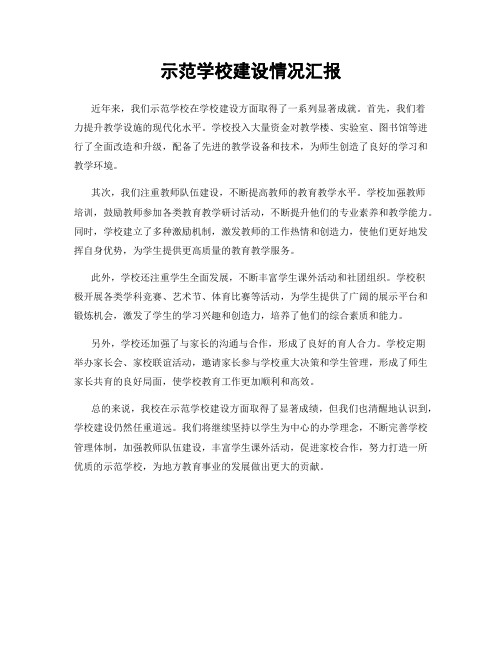 示范学校建设情况汇报

近年来，我们示范学校在学校建设方面取得了一系列显著成就。首先，我们着力提升教学设施的现代化水平。学校投入大量资金对教学楼、实验室、图书馆等进行了全面改造和升级，配备了先进的教学设备和技术，为师生创造了良好的学习和教学环境。

其次，我们注重教师队伍建设，不断提高教师的教育教学水平。学校加强教师培训，鼓励教师参加各类教育教学研讨活动，不断提升他们的专业素养和教学能力。同时，学校建立了多种激励机制，激发教师的工作热情和创造力，使他们更好地发挥自身优势，为学生提供更高质量的教育教学服务。

此外，学校还注重学生全面发展，不断丰富学生课外活动和社团组织。学校积极开展各类学科竞赛、艺术节、体育比赛等活动，为学生提供了广阔的展示平台和锻炼机会，激发了学生的学习兴趣和创造力，培养了他们的综合素质和能力。

另外，学校还加强了与家长的沟通与合作，形成了良好的育人合力。学校定期举办家长会、家校联谊活动，邀请家长参与学校重大决策和学生管理，形成了师生家长共育的良好局面，使学校教育工作更加顺利和高效。

总的来说，我校在示范学校建设方面取得了显著成绩，但我们也清醒地认识到，学校建设仍然任重道远。我们将继续坚持以学生为中心的办学理念，不断完善学校管理体制，加强教师队伍建设，丰富学生课外活动，促进家校合作，努力打造一所优质的示范学校，为地方教育事业的发展做出更大的贡献。